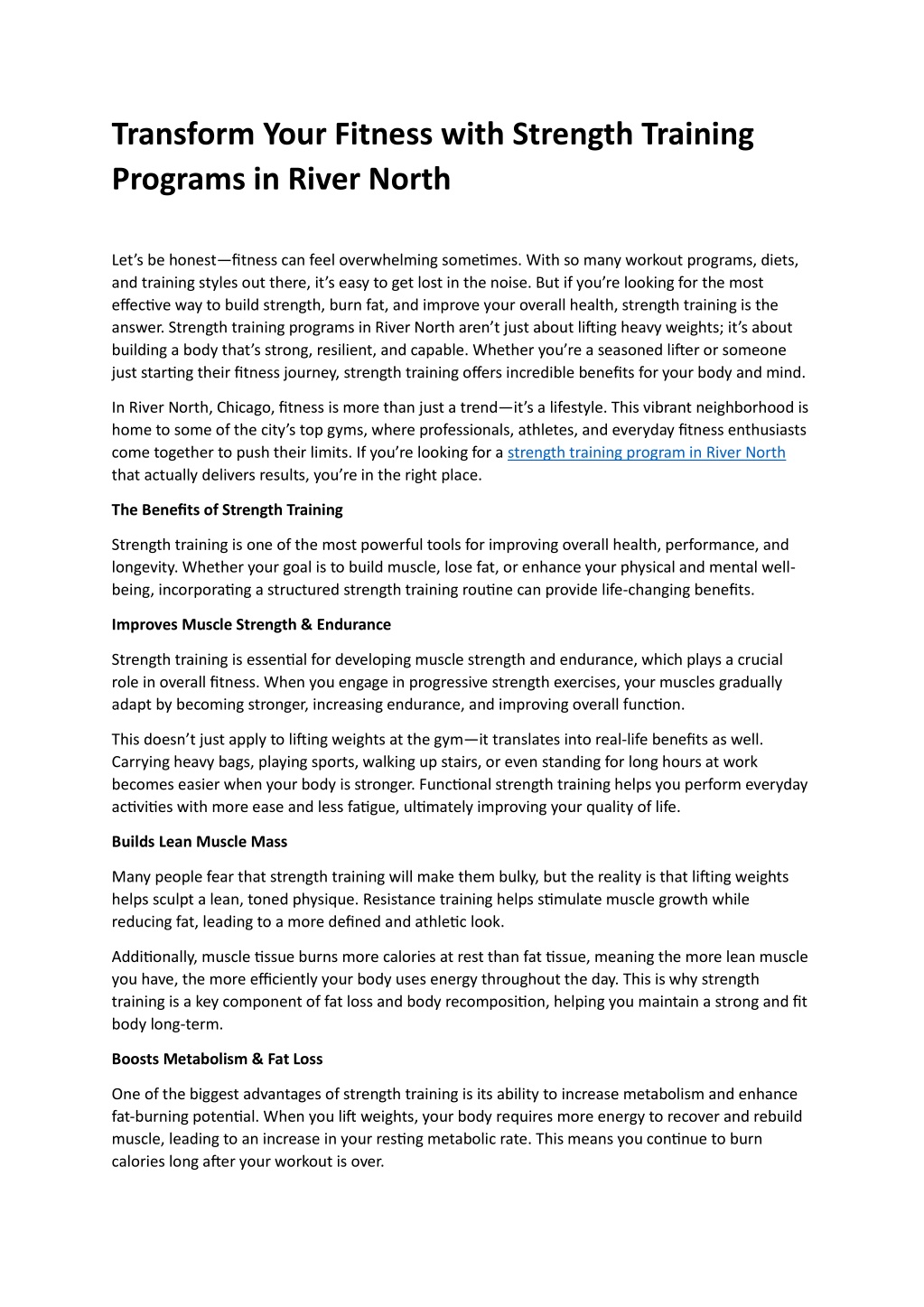 Transform Your Fitness with Strength Training Programs in River North

Let's be honest—fitness can feel overwhelming sometimes. With so many workout programs, diets, and training styles out there, it's easy to get lost in the noise. But if you're looking for the most effective way to build strength, burn fat, and improve your overall health, strength training is the answer. Strength training programs in River North aren't just about lifting heavy weights; it's about building a body that's strong, resilient, and capable. Whether you're a seasoned lifter or someone just starting their fitness journey, strength training offers incredible benefits for your body and mind.

In River North, Chicago, fitness is more than just a trend—it's a lifestyle. This vibrant neighborhood is home to some of the city's top gyms, where professionals, athletes, and everyday fitness enthusiasts come together to push their limits. If you're looking for a strength training program in River North that actually delivers results, you're in the right place.

The Benefits of Strength Training

Strength training is one of the most powerful tools for improving overall health, performance, and longevity. Whether your goal is to build muscle, lose fat, or enhance your physical and mental well-being, incorporating a structured strength training routine can provide life-changing benefits.

Improves Muscle Strength & Endurance

Strength training is essential for developing muscle strength and endurance, which plays a crucial role in overall fitness. When you engage in progressive strength exercises, your muscles gradually adapt by becoming stronger, increasing endurance, and improving overall function.

This doesn't just apply to lifting weights at the gym—it translates into real-life benefits as well. Carrying heavy bags, playing sports, walking up stairs, or even standing for long hours at work becomes easier when your body is stronger. Functional strength training helps you perform everyday activities with more ease and less fatigue, ultimately improving your quality of life.

Builds Lean Muscle Mass

Many people fear that strength training will make them bulky, but the reality is that lifting weights helps sculpt a lean, toned physique. Resistance training helps stimulate muscle growth while reducing fat, leading to a more defined and athletic look.

Additionally, muscle tissue burns more calories at rest than fat tissue, meaning the more lean muscle you have, the more efficiently your body uses energy throughout the day. This is why strength training is a key component of fat loss and body recomposition, helping you maintain a strong and fit body long-term.

Boosts Metabolism & Fat Loss

One of the biggest advantages of strength training is its ability to increase metabolism and enhance fat-burning potential. When you lift weights, your body requires more energy to recover and rebuild muscle, leading to an increase in your resting metabolic rate. This means you continue to burn calories long after your workout is over.